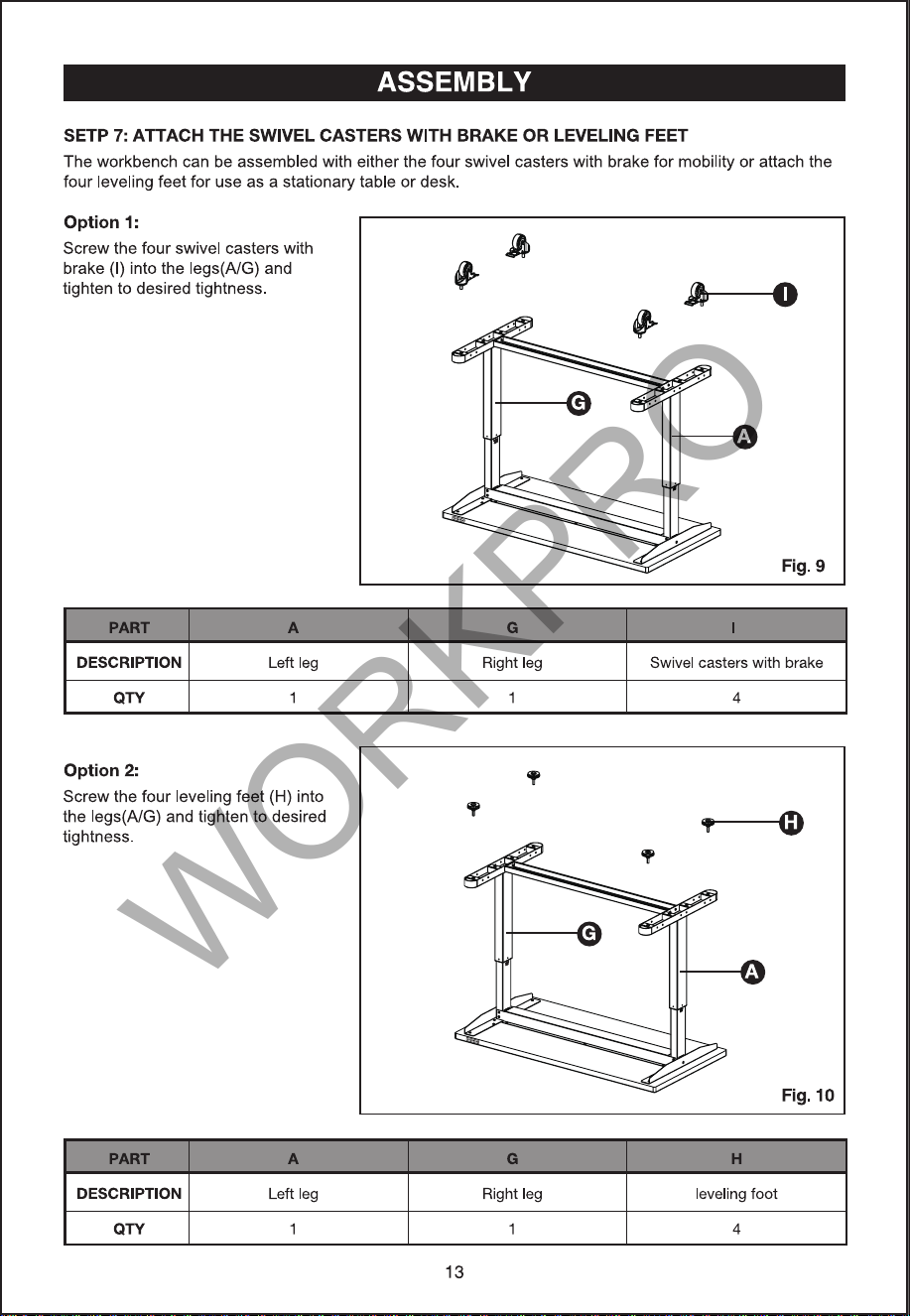 ASSEMBLY

SETP 7: ATTACH THE SWIVEL CASTERS WITH BRAKE OR LEVELING FEET

The workbench can be assembled with either the four swivel casters with brake for mobility or attach the four leveling feet for use as a stationary table or desk.

Option 1:

Screw the four swivel casters with brake (I) into the legs(A/G) and tighten to desired tightness.

I

G

A

Fig. 9

| PART | A | G | I |
|---|---|---|---|
| DESCRIPTION | Left leg | Right leg | Swivel casters with brake |
| QTY | 1 | 1 | 4 |

Option 2:

Screw the four leveling feet (H) into the legs(A/G) and tighten to desired tightness.

H

G

A

Fig. 10

| PART | A | G | H |
|---|---|---|---|
| DESCRIPTION | Left leg | Right leg | leveling foot |
| QTY | 1 | 1 | 4 |

13

WORKPRO